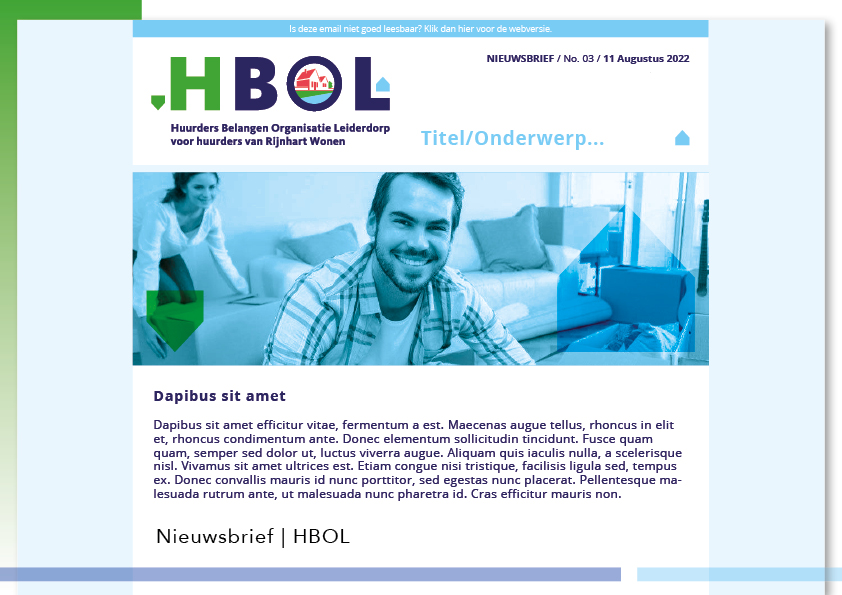 Is deze email niet goed leesbaar? Klik dan hier voor de webversie.

.HBOL
Huurders Belangen Organisatie Leiderdorp voor huurders van Rijnhart Wonen

NIEUWSBRIEF / No. 03 / 11 Augustus 2022

Titel/Onderwerp...

Dapibus sit amet

Dapibus sit amet efficitur vitae, fermentum a est. Maecenas augue tellus, rhoncus in elit et, rhoncus condimentum ante. Donec elementum sollicitudin tincidunt. Fusce quam quam, semper sed dolor ut, luctus viverra augue. Aliquam quis iaculis nulla, a scelerisque nisl. Vivamus sit amet ultrices est. Etiam congue nisi tristique, facilisis ligula sed, tempus ex. Donec convallis mauris id nunc porttitor, sed egestas nunc placerat. Pellentesque malesuada rutrum ante, ut malesuada nunc pharetra id. Cras efficitur mauris non.

Nieuwsbrief | HBOL